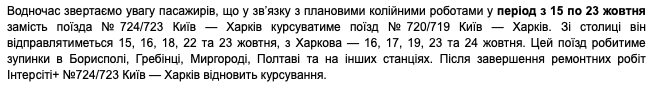 Водночас звертаємо увагу пасажирів, що у зв'язку з плановими колійними роботами у період з 15 по 23 жовтня замість поїзда № 724/723 Київ — Харків курсуватиме поїзд № 720/719 Київ — Харків. Зі столиці він відправлятиметься 15, 16, 18, 22 та 23 жовтня, з Харкова — 16, 17, 19, 23 та 24 жовтня. Цей поїзд робитиме зупинки в Борисполі, Гребінці, Миргороді, Полтаві та на інших станціях. Після завершення ремонтних робіт Інтерсіті+ №724/723 Київ — Харків відновить курсування.